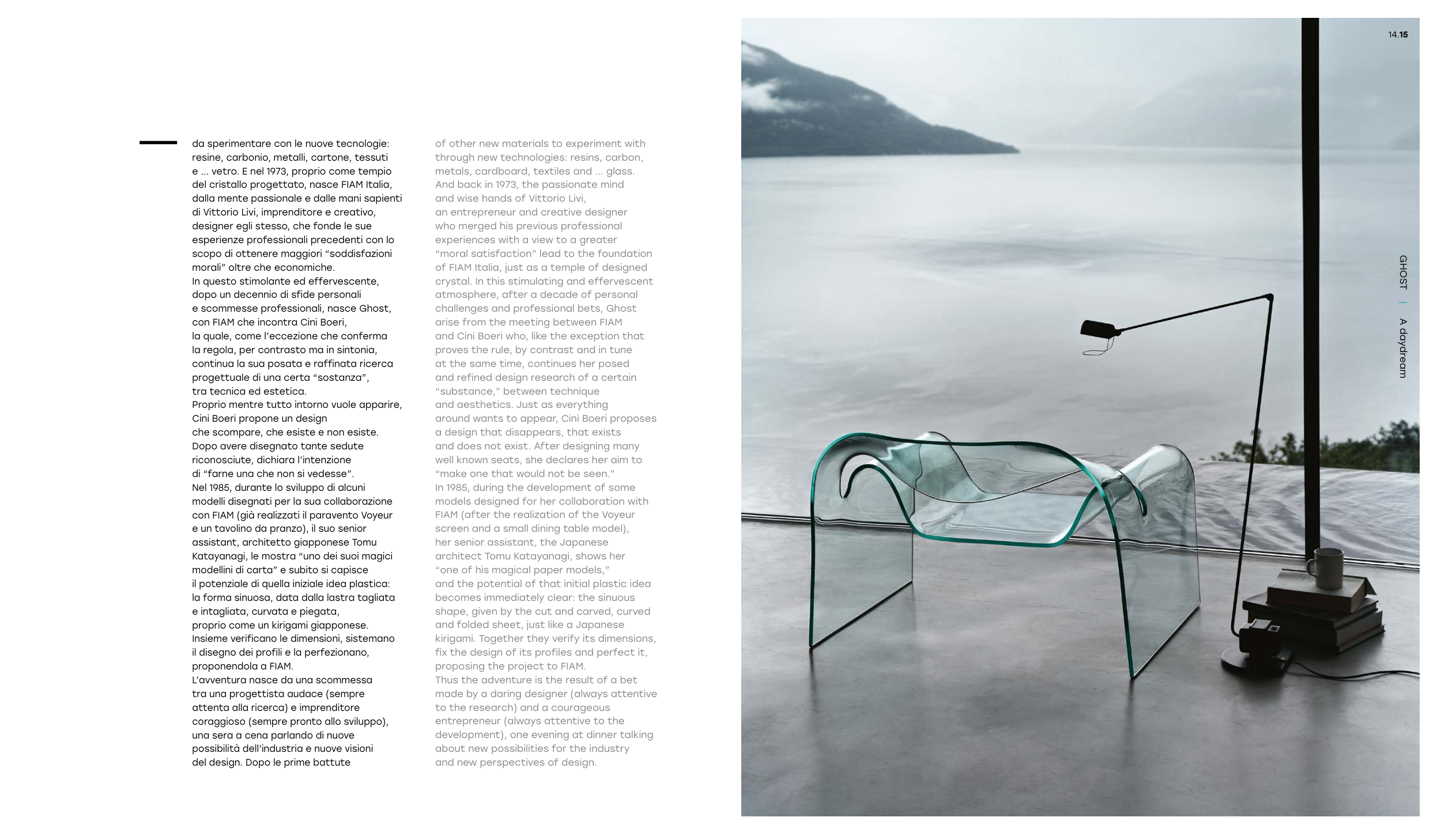 da sperimentare con le nuove tecnologie: resine, carbonio, metalli, cartone, tessuti e ... vetro. E nel 1973, proprio come tempio del cristallo progettato, nasce FIAM Italia, dalla mente passionale e dalle mani sapienti di Vittorio Livi, imprenditore e creativo, designer egli stesso, che fonde le sue esperienze professionali precedenti con lo scopo di ottenere maggiori “soddisfazioni morali” oltre che economiche.
In questo stimolante ed effervescente, dopo un decennio di sfide personali e scommesse professionali, nasce Ghost, con FIAM che incontra Cini Boeri, la quale, come l’eccezione che conferma la regola, per contrasto ma in sintonia, continua la sua posata e raffinata ricerca progettuale di una certa “sostanza”, tra tecnica ed estetica.
Proprio mentre tutto intorno vuole apparire, Cini Boeri propone un design che scompare, che esiste e non esiste. Dopo avere disegnato tante sedute riconosciute, dichiara l’intenzione di “farne una che non si vedesse”.
Nel 1985, durante lo sviluppo di alcuni modelli disegnati per la sua collaborazione con FIAM (già realizzati il paravento Voyeur e un tavolino da pranzo), il suo senior assistant, architetto giapponese Tomu Katayanagi, le mostra “uno dei suoi magici modellini di carta” e subito si capisce il potenziale di quella iniziale idea plastica: la forma sinuosa, data dalla lastra tagliata e intagliata, curvata e piegata, proprio come un kirigami giapponese. Insieme verificano le dimensioni, sistemano il disegno dei profili e la perfezionano, proponendola a FIAM.
L’avventura nasce da una scommessa tra una progettista audace (sempre attenta alla ricerca) e imprenditore coraggioso (sempre pronto allo sviluppo), una sera a cena parlando di nuove possibilità dell’industria e nuove visioni del design. Dopo le prime battute

of other new materials to experiment with through new technologies: resins, carbon, metals, cardboard, textiles and ... glass. And back in 1973, the passionate mind and wise hands of Vittorio Livi, an entrepreneur and creative designer who merged his previous professional experiences with a view to a greater “moral satisfaction” lead to the foundation of FIAM Italia, just as a temple of designed crystal. In this stimulating and effervescent atmosphere, after a decade of personal challenges and professional bets, Ghost arise from the meeting between FIAM and Cini Boeri who, like the exception that proves the rule, by contrast and in tune at the same time, continues her posed and refined design research of a certain “substance,” between technique and aesthetics. Just as everything around wants to appear, Cini Boeri proposes a design that disappears, that exists and does not exist. After designing many well known seats, she declares her aim to “make one that would not be seen.”
In 1985, during the development of some models designed for her collaboration with FIAM (after the realization of the Voyeur screen and a small dining table model), her senior assistant, the Japanese architect Tomu Katayanagi, shows her “one of his magical paper models,” and the potential of that initial plastic idea becomes immediately clear: the sinuous shape, given by the cut and carved, curved and folded sheet, just like a Japanese kirigami. Together they verify its dimensions, fix the design of its profiles and perfect it, proposing the project to FIAM.
Thus the adventure is the result of a bet made by a daring designer (always attentive to the research) and a courageous entrepreneur (always attentive to the development), one evening at dinner talking about new possibilities for the industry and new perspectives of design.

14.15

GHOST | A daydream